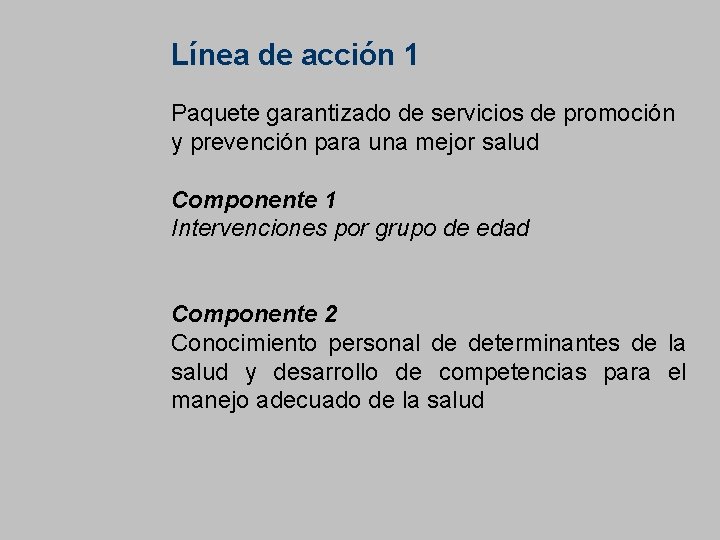 Línea de acción 1

Paquete garantizado de servicios de promoción y prevención para una mejor salud

Componente 1
Intervenciones por grupo de edad

Componente 2
Conocimiento personal de determinantes de la salud y desarrollo de competencias para el manejo adecuado de la salud